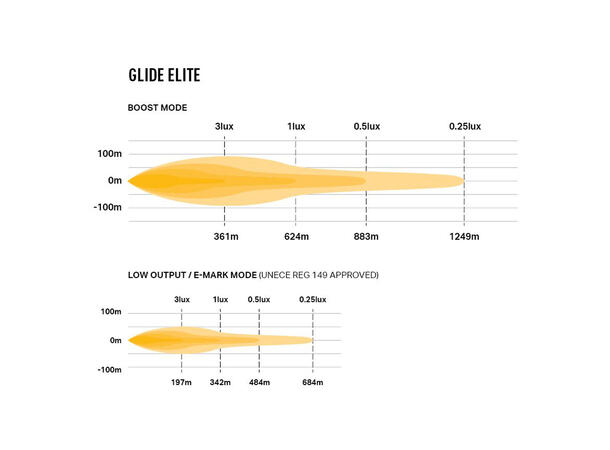 GLIDE ELITE

BOOST MODE

3lux 1lux 0.5lux 0.25lux

100m
0m
-100m

361m 624m 883m 1249m

LOW OUTPUT / E-MARK MODE (UNECE REG 149 APPROVED)

3lux 1lux 0.5lux 0.25lux

100m
0m
-100m

197m 342m 484m 684m